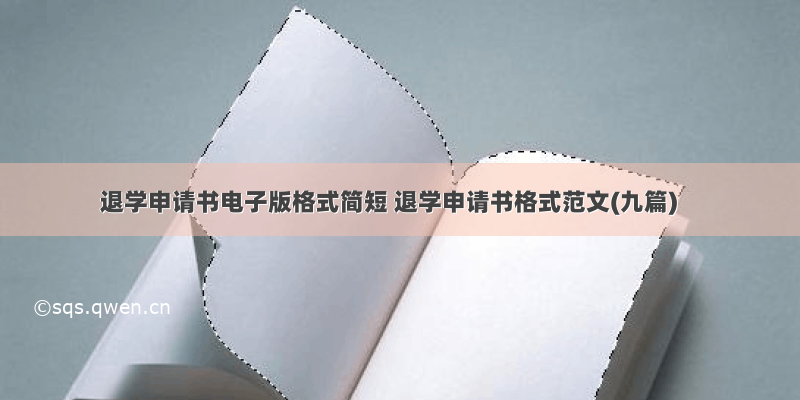 退学申请书电子版格式简短 退学申请书格式范文(九篇)

©sqs.qwen.cn